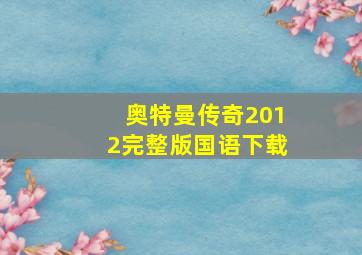 奥特曼传奇2012完整版国语下载